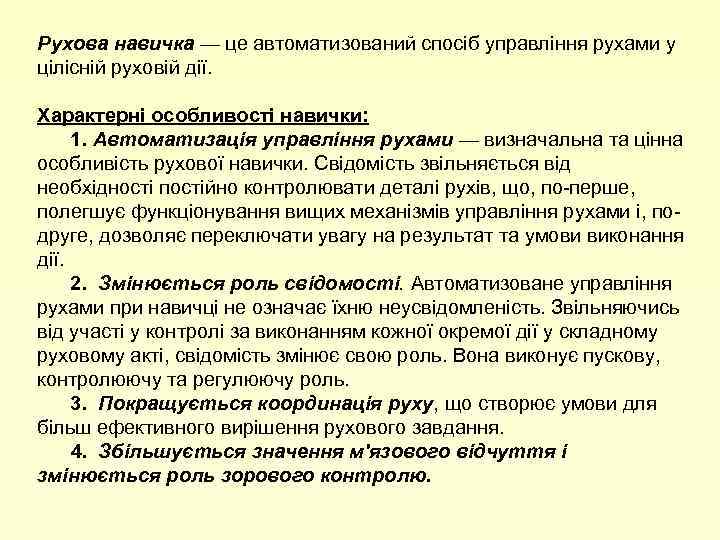 Рухова навичка — це автоматизований спосіб управління рухами у цілісній руховій дії.

Характерні особливості навички:

1. Автоматизація управління рухами — визначальна та цінна особливість рухової навички. Свідомість звільняється від необхідності постійно контролювати деталі рухів, що, по-перше, полегшує функціонування вищих механізмів управління рухами і, по-друге, дозволяє переключати увагу на результат та умови виконання дії.

2. Змінюється роль свідомості. Автоматизоване управління рухами при навичці не означає їхню неусвідомленість. Звільняючись від участі у контролі за виконанням кожної окремої дії у складному руховому акті, свідомість змінює свою роль. Вона виконує пускову, контролюючу та регулюючу роль.

3. Покращується координація руху, що створює умови для більш ефективного вирішення рухового завдання.

4. Збільшується значення м'язового відчуття і змінюється роль зорового контролю.